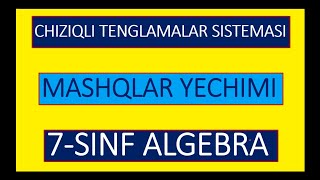 CHIZIQLI TENGLAMALAR SISTEMASI

MASHQLAR YECHIMI

7-SINF ALGEBRA